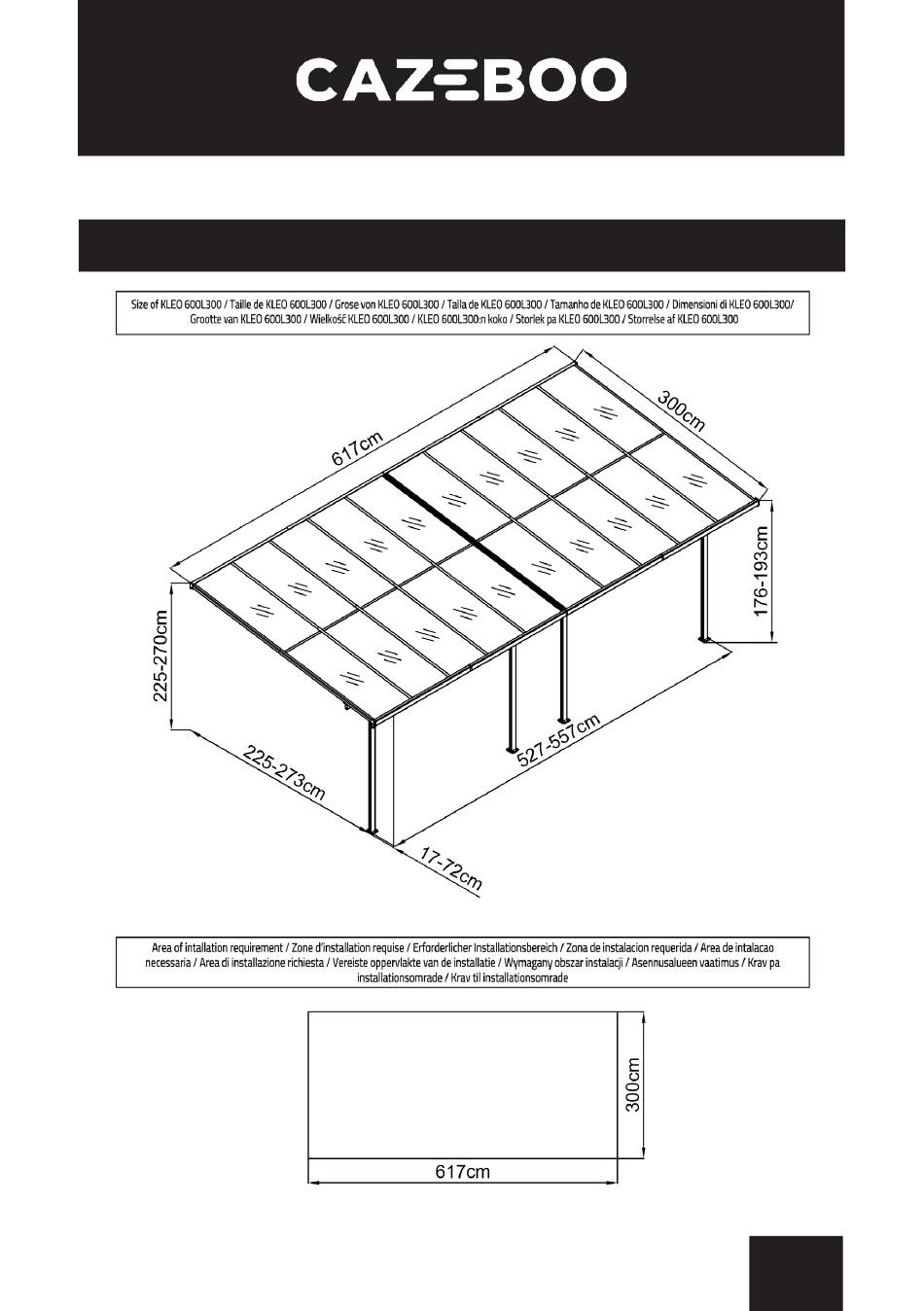 CAZEBOO

Size of KLEO 600L300 / Taille de KLEO 600L300 / Grose von KLEO 600L300 / Talla de KLEO 600L300 / Tamanho de KLEO 600L300 / Dimensioni di KLEO 600L300/ Grootte van KLEO 600L300 / Wielkość KLEO 600L300 / KLEO 600L300:n koko / Storlek pa KLEO 600L300 / Storrelse af KLEO 600L300

617cm

300cm

176-193cm

225-270cm

225-273cm

527-557cm

17-72cm

Area of intallation requirement / Zone d'installation requise / Erforderlicher Installationsbereich / Zona de instalacion requerida / Area de intalacao necessaria / Area di installazione richiesta / Vereiste oppervlakte van de installatie / Wymagany obszar instalacji / Asennusalueen vaatimus / Krav pa installationsomrade / Krav til installationsomrade

300cm

617cm